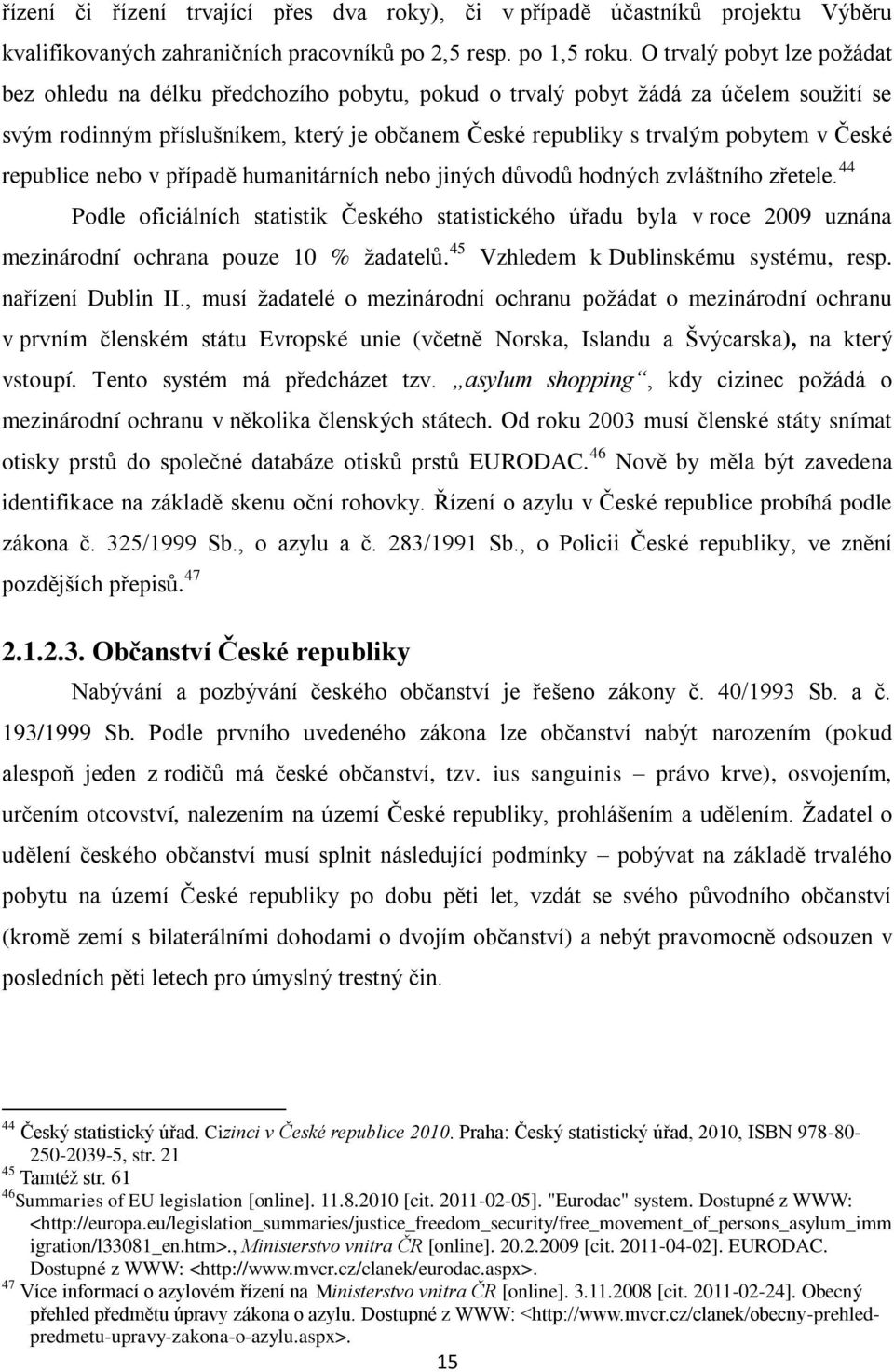 řízení či řízení trvající přes dva roky), či v případě účastníků projektu Výběru kvalifikovaných zahraničních pracovníků po 2,5 resp. po 1,5 roku. O trvalý pobyt lze požádat bez ohledu na délku předchozího pobytu, pokud o trvalý pobyt žádá za účelem soužití se svým rodinným příslušníkem, který je občanem České republiky s trvalým pobytem v České republice nebo v případě humanitárních nebo jiných důvodů hodných zvláštního zřetele.$^{44}$

Podle oficiálních statistik Českého statistického úřadu byla v roce 2009 uznána mezinárodní ochrana pouze 10 % žadatelů.$^{45}$ Vzhledem k Dublinskému systému, resp. nařízení Dublin II., musí žadatelé o mezinárodní ochranu požádat o mezinárodní ochranu v prvním členském státu Evropské unie (včetně Norska, Islandu a Švýcarska), na který vstoupí. Tento systém má předcházet tzv. „asylum shopping“, kdy cizinec požádá o mezinárodní ochranu v několika členských státech. Od roku 2003 musí členské státy snímat otisky prstů do společné databáze otisků prstů EURODAC.$^{46}$ Nově by měla být zavedena identifikace na základě skenu oční rohovky. Řízení o azylu v České republice probíhá podle zákona č. 325/1999 Sb., o azylu a č. 283/1991 Sb., o Policii České republiky, ve znění pozdějších přepisů.$^{47}$

2.1.2.3. Občanství České republiky

Nabývání a pozbývání českého občanství je řešeno zákony č. 40/1993 Sb. a č. 193/1999 Sb. Podle prvního uvedeného zákona lze občanství nabýt narozením (pokud alespoň jeden z rodičů má české občanství, tzv. ius sanguinis – právo krve), osvojením, určením otcovství, nalezením na území České republiky, prohlášením a udělením. Žadatel o udělení českého občanství musí splnit následující podmínky – pobývat na základě trvalého pobytu na území České republiky po dobu pěti let, vzdát se svého původního občanství (kromě zemí s bilaterálními dohodami o dvojím občanství) a nebýt pravomocně odsouzen v posledních pěti letech pro úmyslný trestný čin.

$^{44}$ Český statistický úřad. Cizinci v České republice 2010. Praha: Český statistický úřad, 2010, ISBN 978-80-250-2039-5, str. 21
$^{45}$ Tamtéž str. 61
$^{46}$Summaries of EU legislation [online]. 11.8.2010 [cit. 2011-02-05]. "Eurodac" system. Dostupné z WWW: <http://europa.eu/legislation_summaries/justice_freedom_security/free_movement_of_persons_asylum_immigration/l33081_en.htm>., Ministerstvo vnitra ČR [online]. 20.2.2009 [cit. 2011-04-02]. EURODAC. Dostupné z WWW: <http://www.mvcr.cz/clanek/eurodac.aspx>.
$^{47}$ Více informací o azylovém řízení na Ministerstvo vnitra ČR [online]. 3.11.2008 [cit. 2011-02-24]. Obecný přehled předmětu úpravy zákona o azylu. Dostupné z WWW: <http://www.mvcr.cz/clanek/obecny-prehled-predmetu-upravy-zakona-o-azylu.aspx>.

15